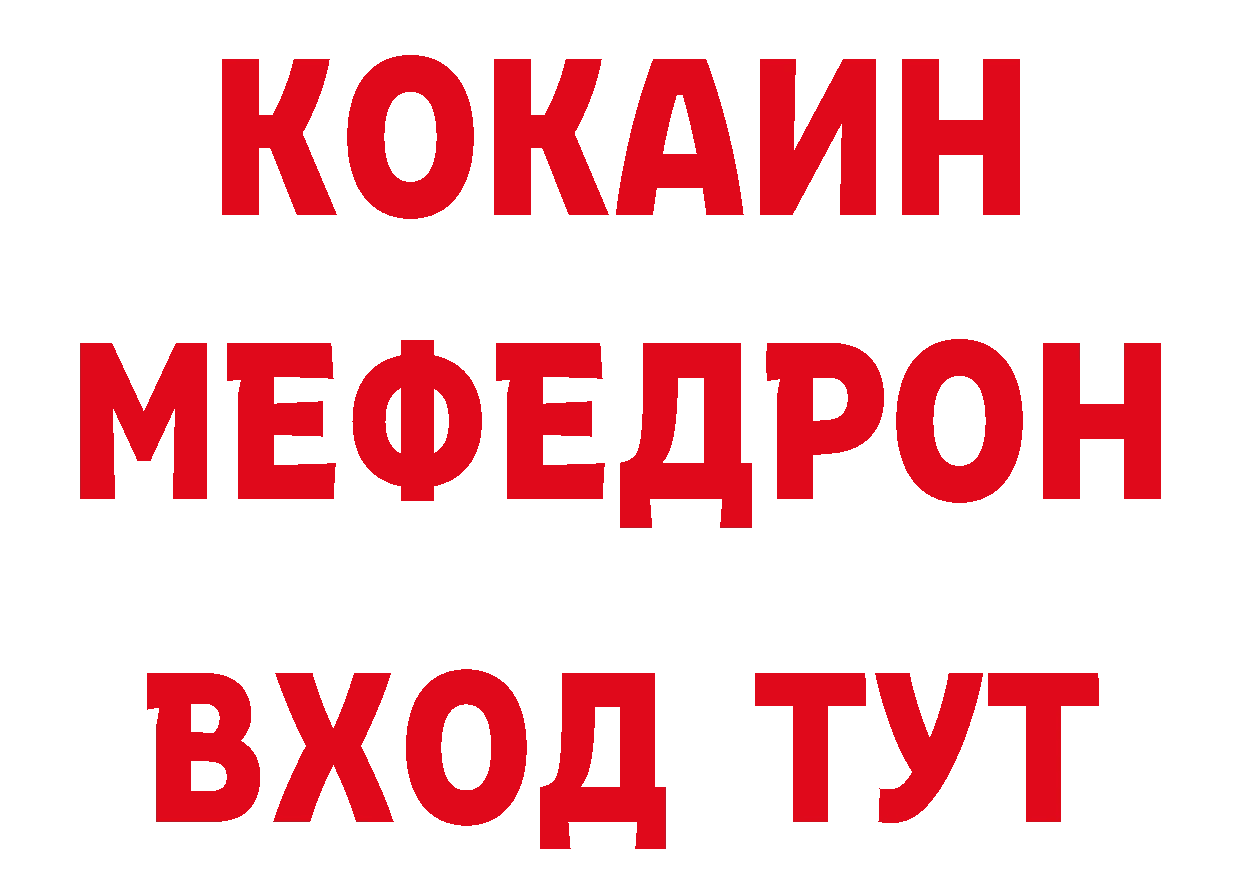 КОКАИН
МЕФЕДРОН
ВХОД ТУТ